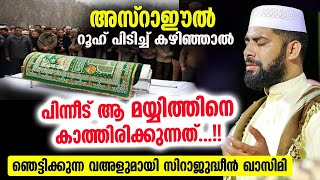 അസ്റാഈൽ
റൂഹ് പിടിച്ച് കഴിഞ്ഞാൽ

പിന്നീട് ആ മയ്യിത്തിനെ കാത്തിരിക്കുന്നത്...!!

ഞെട്ടിക്കുന്ന വഅളുമായി സിറാജുദ്ധീൻ ഖാസിമി